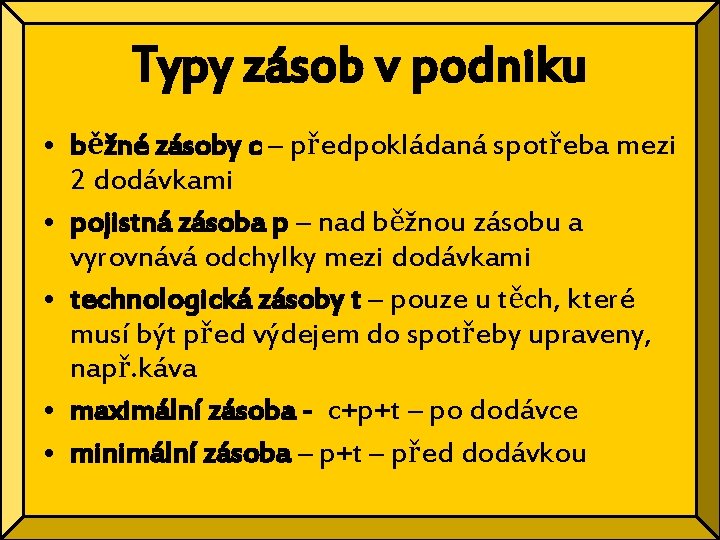 Typy zásob v podniku

• běžné zásoby c – předpokládaná spotřeba mezi 2 dodávkami

• pojistná zásoba p – nad běžnou zásobu a vyrovnává odchylky mezi dodávkami

• technologická zásoby t – pouze u těch, které musí být před výdejem do spotřeby upraveny, např.káva

• maximální zásoba - c+p+t – po dodávce

• minimální zásoba – p+t – před dodávkou